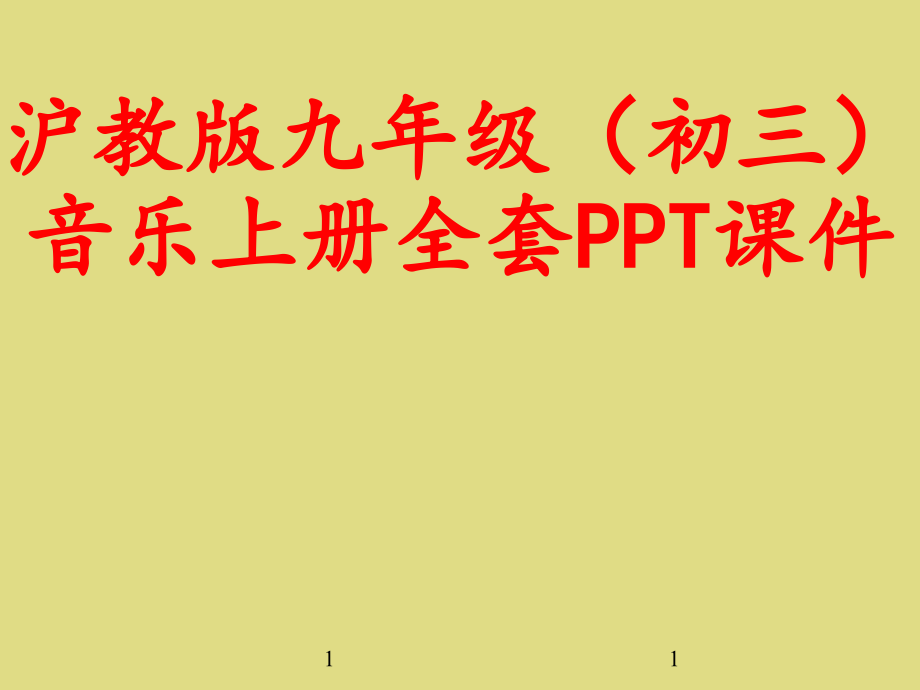 沪教版九年级（初三）音乐上册全套PPT课件

1

1